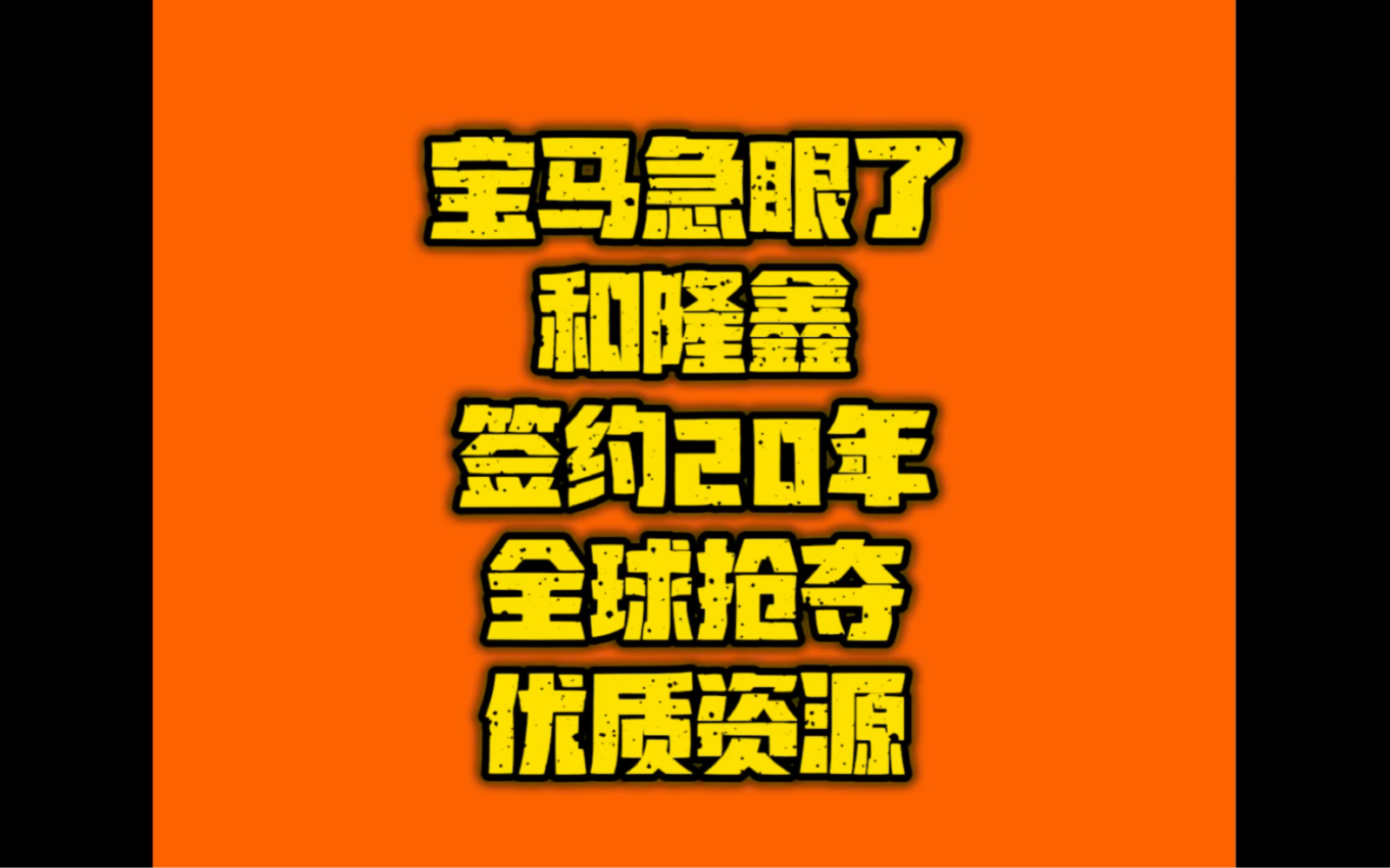 宝马急眼了
和隆鑫
签约20年
全球抢夺
优质资源